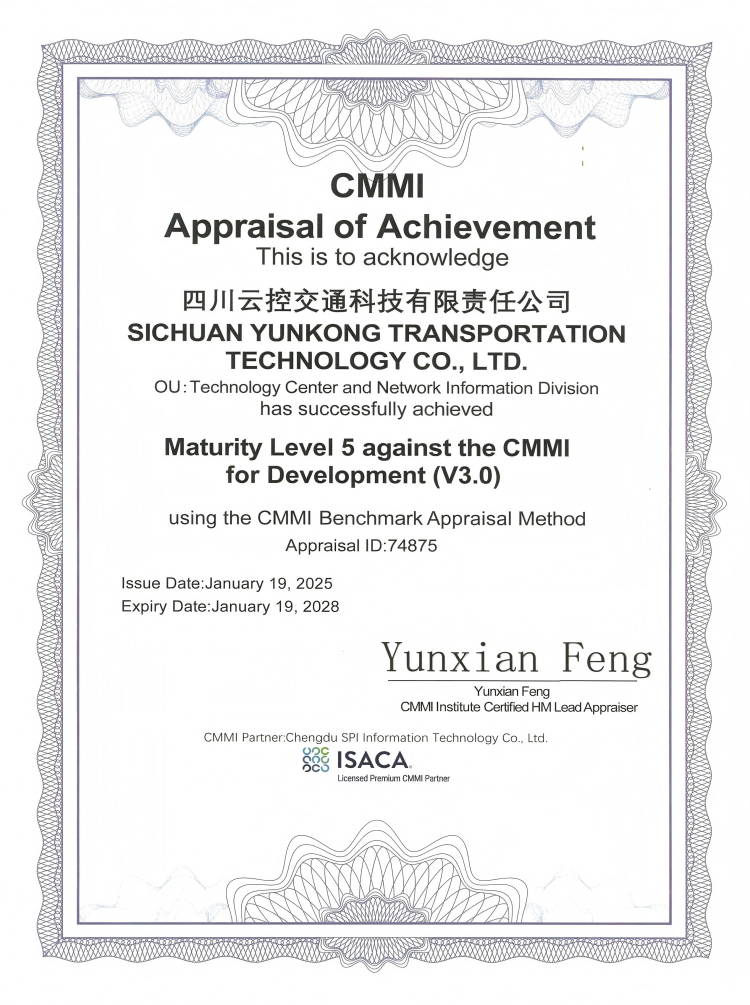 CMMI
Appraisal of Achievement
This is to acknowledge

四川云控交通科技有限责任公司
SICHUAN YUNKONG TRANSPORTATION TECHNOLOGY CO., LTD.
OU:Technology Center and Network Information Division
has successfully achieved

Maturity Level 5 against the CMMI for Development (V3.0)

using the CMMI Benchmark Appraisal Method
Appraisal ID:74875

Issue Date:January 19, 2025
Expiry Date:January 19, 2028

Yunxian Feng
Yunxian Feng
CMMI Institute Certified HM Lead Appraiser

CMMI Partner:Chengdu SPI Information Technology Co., Ltd.
ISACA.
Licensed Premium CMMI Partner